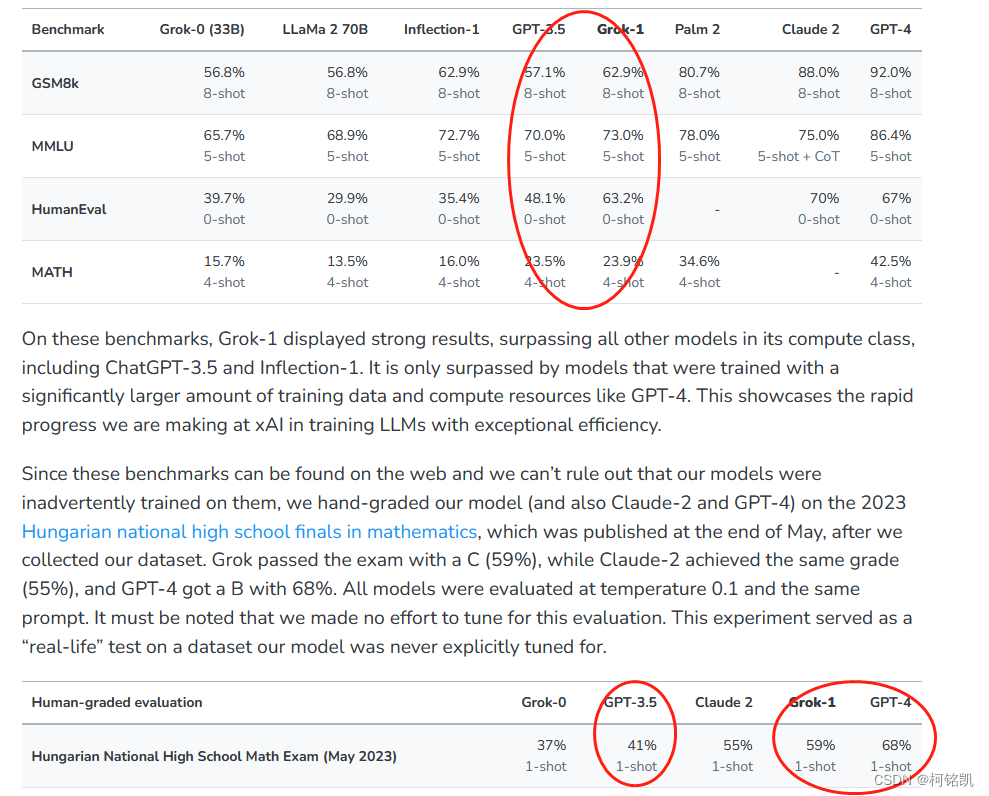 | Benchmark | Grok-0 (33B) | LLaMa 2 70B | Inflection-1 | GPT-3.5 | Grok-1 | Palm 2 | Claude 2 | GPT-4 |
|---|---|---|---|---|---|---|---|---|
| GSM8k | 56.8% 8-shot | 56.8% 8-shot | 62.9% 8-shot | 57.1% 8-shot | 62.9% 8-shot | 80.7% 8-shot | 88.0% 8-shot | 92.0% 8-shot |
| MMLU | 65.7% 5-shot | 68.9% 5-shot | 72.7% 5-shot | 70.0% 5-shot | 73.0% 5-shot | 78.0% 5-shot | 75.0% 5-shot + CoT | 86.4% 5-shot |
| HumanEval | 39.7% 0-shot | 29.9% 0-shot | 35.4% 0-shot | 48.1% 0-shot | 63.2% 0-shot | - | 70% 0-shot | 67% 0-shot |
| MATH | 15.7% 4-shot | 13.5% 4-shot | 16.0% 4-shot | 23.5% 4-shot | 23.9% 4-shot | 34.6% 4-shot | - | 42.5% 4-shot |

On these benchmarks, Grok-1 displayed strong results, surpassing all other models in its compute class, including ChatGPT-3.5 and Inflection-1. It is only surpassed by models that were trained with a significantly larger amount of training data and compute resources like GPT-4. This showcases the rapid progress we are making at xAI in training LLMs with exceptional efficiency.

Since these benchmarks can be found on the web and we can't rule out that our models were inadvertently trained on them, we hand-graded our model (and also Claude-2 and GPT-4) on the 2023 Hungarian national high school finals in mathematics, which was published at the end of May, after we collected our dataset. Grok passed the exam with a C (59%), while Claude-2 achieved the same grade (55%), and GPT-4 got a B with 68%. All models were evaluated at temperature 0.1 and the same prompt. It must be noted that we made no effort to tune for this evaluation. This experiment served as a "real-life" test on a dataset our model was never explicitly tuned for.

| Human-graded evaluation | Grok-0 | GPT-3.5 | Claude 2 | Grok-1 | GPT-4 |
|---|---|---|---|---|---|
| Hungarian National High School Math Exam (May 2023) | 37% 1-shot | 41% 1-shot | 55% 1-shot | 59% 1-shot | 68% 1-shot |

CSDN @柯铭凯